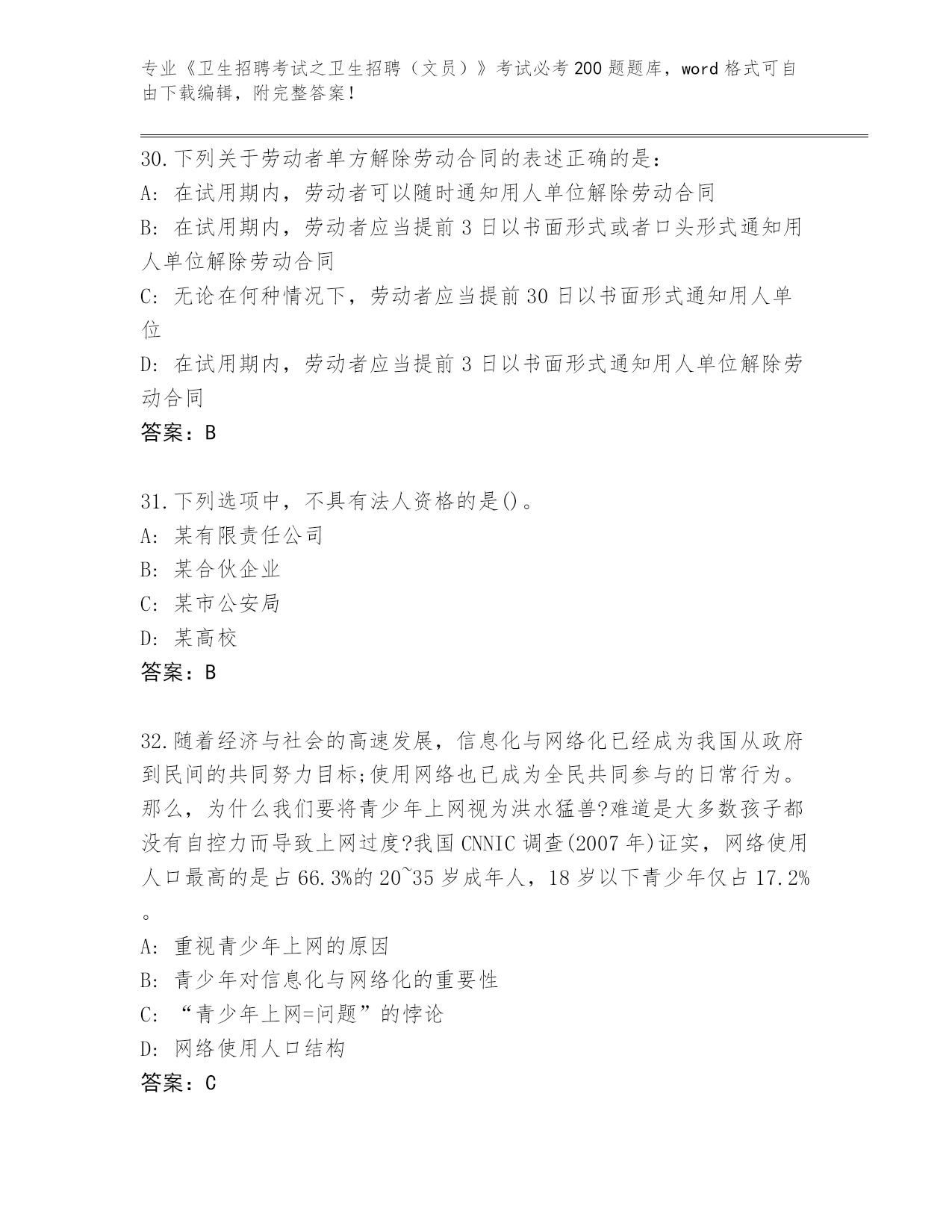 专业《卫生招聘考试之卫生招聘（文员）》考试必考200题题库，word格式可自由下载编辑，附完整答案！

30.下列关于劳动者单方解除劳动合同的表述正确的是：
A: 在试用期内，劳动者可以随时通知用人单位解除劳动合同
B: 在试用期内，劳动者应当提前3日以书面形式或者口头形式通知用人单位解除劳动合同
C: 无论在何种情况下，劳动者应当提前30日以书面形式通知用人单位
D: 在试用期内，劳动者应当提前3日以书面形式通知用人单位解除劳动合同
答案：B

31.下列选项中，不具有法人资格的是()。
A: 某有限责任公司
B: 某合伙企业
C: 某市公安局
D: 某高校
答案：B

32.随着经济与社会的高速发展，信息化与网络化已经成为我国从政府到民间的共同努力目标;使用网络也已成为全民共同参与的日常行为。那么，为什么我们要将青少年上网视为洪水猛兽?难道是大多数孩子都没有自控力而导致上网过度?我国CNNIC调查(2007年)证实，网络使用人口最高的是占66.3%的20~35岁成年人，18岁以下青少年仅占17.2%。
A: 重视青少年上网的原因
B: 青少年对信息化与网络化的重要性
C: “青少年上网=问题”的悖论
D: 网络使用人口结构
答案：C